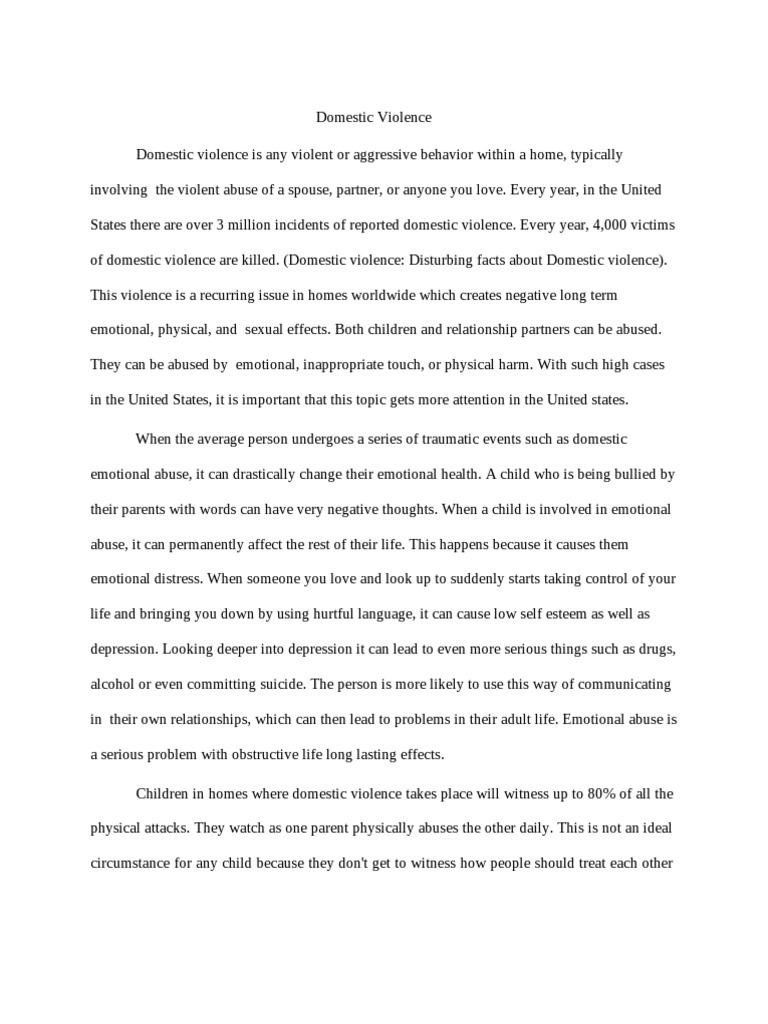 Domestic Violence

Domestic violence is any violent or aggressive behavior within a home, typically involving the violent abuse of a spouse, partner, or anyone you love. Every year, in the United States there are over 3 million incidents of reported domestic violence. Every year, 4,000 victims of domestic violence are killed. (Domestic violence: Disturbing facts about Domestic violence). This violence is a recurring issue in homes worldwide which creates negative long term emotional, physical, and sexual effects. Both children and relationship partners can be abused. They can be abused by emotional, inappropriate touch, or physical harm. With such high cases in the United States, it is important that this topic gets more attention in the United states.

When the average person undergoes a series of traumatic events such as domestic emotional abuse, it can drastically change their emotional health. A child who is being bullied by their parents with words can have very negative thoughts. When a child is involved in emotional abuse, it can permanently affect the rest of their life. This happens because it causes them emotional distress. When someone you love and look up to suddenly starts taking control of your life and bringing you down by using hurtful language, it can cause low self esteem as well as depression. Looking deeper into depression it can lead to even more serious things such as drugs, alcohol or even committing suicide. The person is more likely to use this way of communicating in their own relationships, which can then lead to problems in their adult life. Emotional abuse is a serious problem with obstructive life long lasting effects.

Children in homes where domestic violence takes place will witness up to 80% of all the physical attacks. They watch as one parent physically abuses the other daily. This is not an ideal circumstance for any child because they don't get to witness how people should treat each other